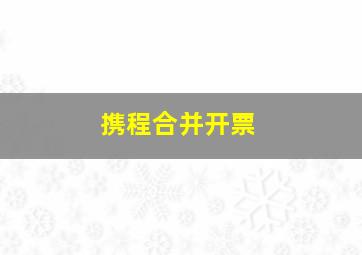 携程合并开票